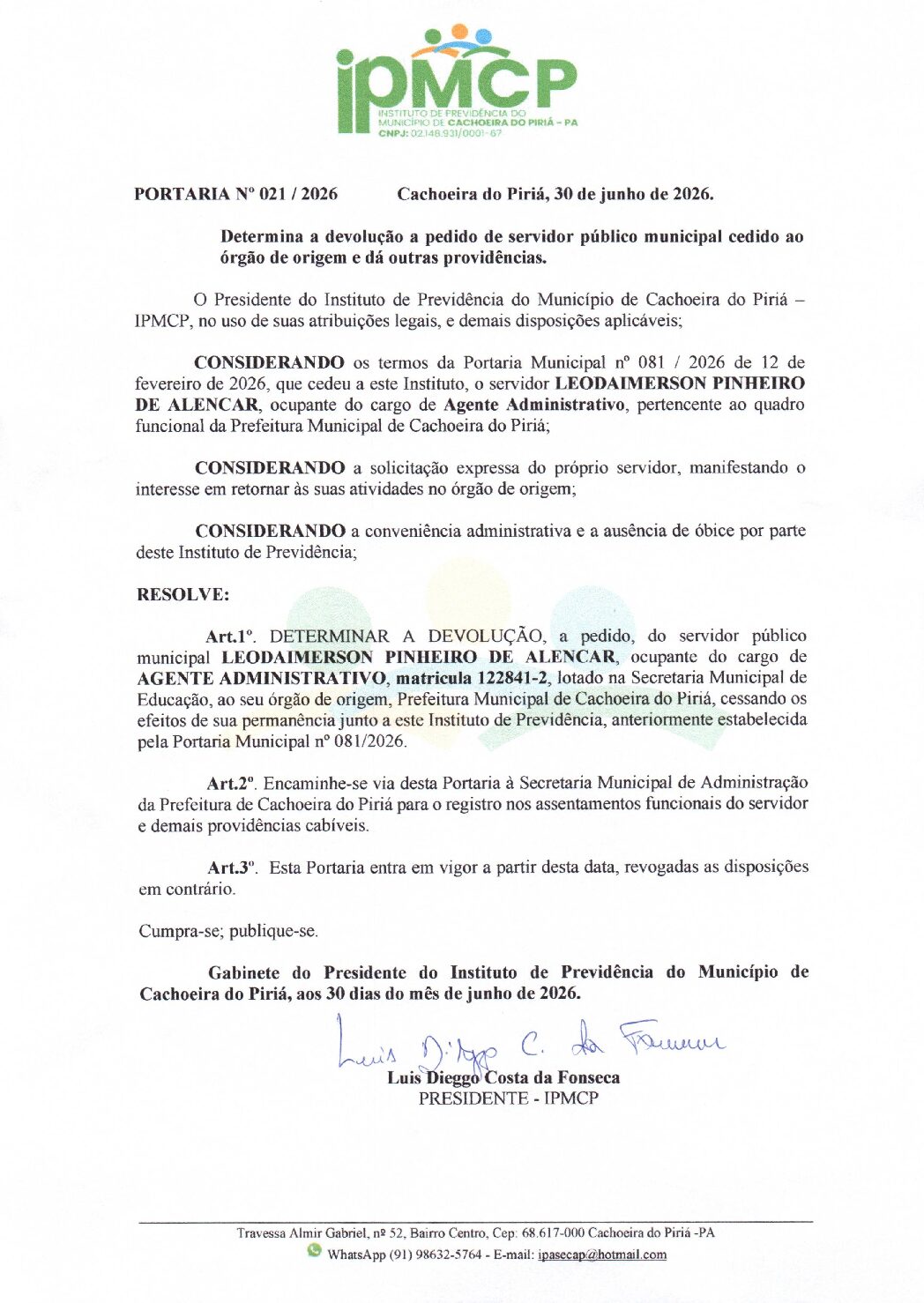 IPMCP
INSTITUTO DE PREVIDÊNCIA DO MUNICÍPIO DE CACHOEIRA DO PIRIÁ – PA
CNPJ: 02.148.931/0001-67

PORTARIA Nº 021 / 2026 Cachoeira do Piriá, 30 de junho de 2026.

Determina a devolução a pedido de servidor público municipal cedido ao órgão de origem e dá outras providências.

O Presidente do Instituto de Previdência do Município de Cachoeira do Piriá – IPMCP, no uso de suas atribuições legais, e demais disposições aplicáveis;

CONSIDERANDO os termos da Portaria Municipal nº 081 / 2026 de 12 de fevereiro de 2026, que cedeu a este Instituto, o servidor LEODAIMERSON PINHEIRO DE ALENCAR, ocupante do cargo de Agente Administrativo, pertencente ao quadro funcional da Prefeitura Municipal de Cachoeira do Piriá;

CONSIDERANDO a solicitação expressa do próprio servidor, manifestando o interesse em retornar às suas atividades no órgão de origem;

CONSIDERANDO a conveniência administrativa e a ausência de óbice por parte deste Instituto de Previdência;

RESOLVE:

Art.1º. DETERMINAR A DEVOLUÇÃO, a pedido, do servidor público municipal LEODAIMERSON PINHEIRO DE ALENCAR, ocupante do cargo de AGENTE ADMINISTRATIVO, matricula 122841-2, lotado na Secretaria Municipal de Educação, ao seu órgão de origem, Prefeitura Municipal de Cachoeira do Piriá, cessando os efeitos de sua permanência junto a este Instituto de Previdência, anteriormente estabelecida pela Portaria Municipal nº 081/2026.

Art.2º. Encaminhe-se via desta Portaria à Secretaria Municipal de Administração da Prefeitura de Cachoeira do Piriá para o registro nos assentamentos funcionais do servidor e demais providências cabíveis.

Art.3º. Esta Portaria entra em vigor a partir desta data, revogadas as disposições em contrário.

Cumpra-se; publique-se.

Gabinete do Presidente do Instituto de Previdência do Município de Cachoeira do Piriá, aos 30 dias do mês de junho de 2026.

Luis Diggo C. da Fonseca
Luis Dieggo Costa da Fonseca
PRESIDENTE - IPMCP

Travessa Almir Gabriel, nº 52, Bairro Centro, Cep: 68.617-000 Cachoeira do Piriá -PA
WhatsApp (91) 98632-5764 - E-mail: ipasecap@hotmail.com